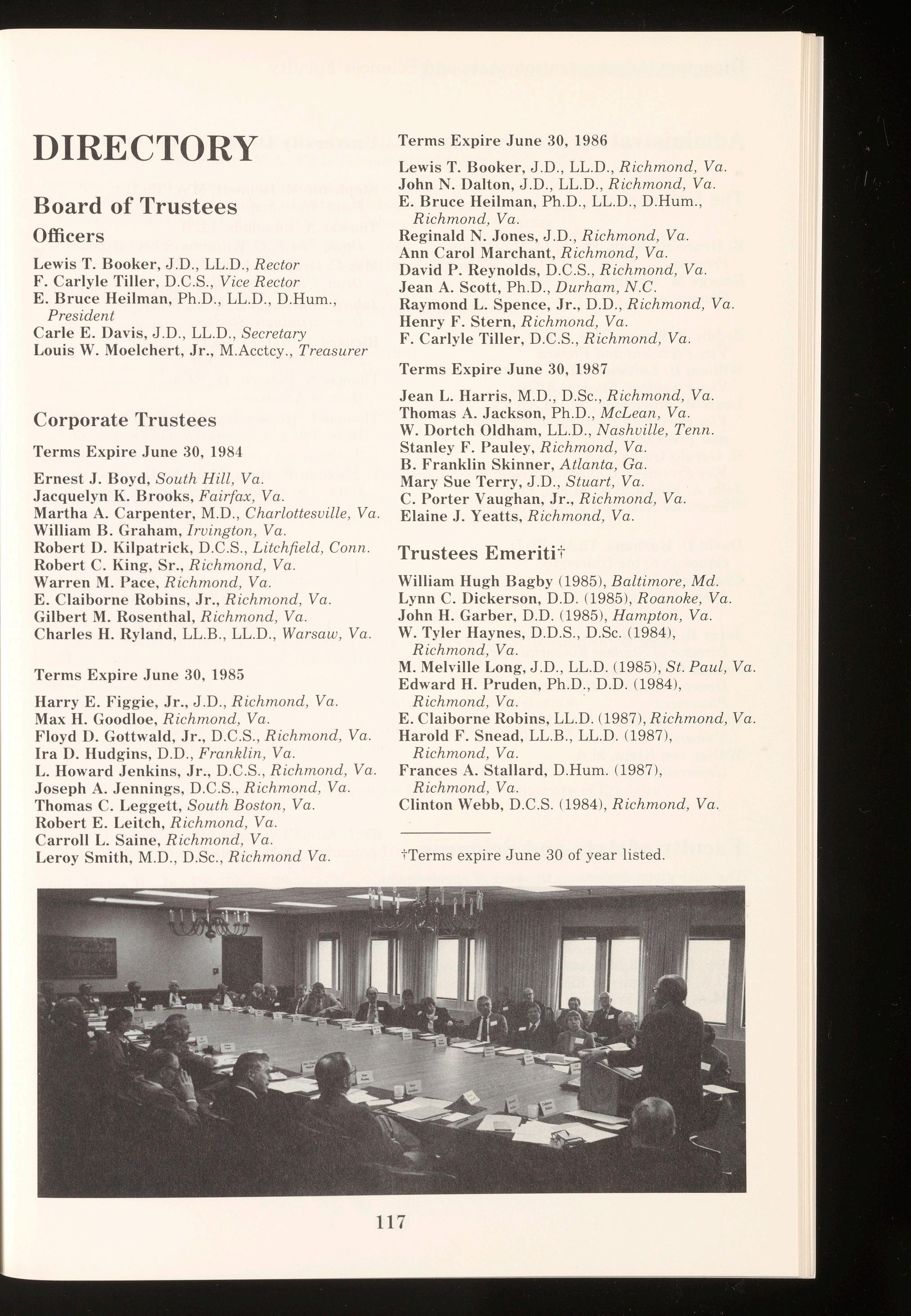 DIRECTORY

Board of Trustees

Officers

Lewis T. Booker, J.D., LL.D., Rector
F. Carlyle Tiller, D.C.S., Vice Rector
E. Bruce Heilman, Ph.D., LL.D., D.Hum., President
Carle E. Davis, J.D., LL.D., Secretary
Louis W. Moelchert, Jr., M.Acctcy., Treasurer

Corporate Trustees

Terms Expire June 30, 1984

Ernest J. Boyd, South Hill, Va.
Jacquelyn K. Brooks, Fairfax, Va.
Martha A. Carpenter, M.D., Charlottesville, Va.
William B. Graham, Irvington, Va.
Robert D. Kilpatrick, D.C.S., Litchfield, Conn.
Robert C. King, Sr., Richmond, Va.
Warren M. Pace, Richmond, Va.
E. Claiborne Robins, Jr., Richmond, Va.
Gilbert M. Rosenthal, Richmond, Va.
Charles H. Ryland, LL.B., LL.D., Warsaw, Va.

Terms Expire June 30, 1985

Harry E. Figgie, Jr., J.D., Richmond, Va.
Max H. Goodloe, Richmond, Va.
Floyd D. Gottwald, Jr., D.C.S., Richmond, Va.
Ira D. Hudgins, D.D., Franklin, Va.
L. Howard Jenkins, Jr., D.C.S., Richmond, Va.
Joseph A. Jennings, D.C.S., Richmond, Va.
Thomas C. Leggett, South Boston, Va.
Robert E. Leitch, Richmond, Va.
Carroll L. Saine, Richmond, Va.
Leroy Smith, M.D., D.Sc., Richmond Va.

Terms Expire June 30, 1986

Lewis T. Booker, J.D., LL.D., Richmond, Va.
John N. Dalton, J.D., LL.D., Richmond, Va.
E. Bruce Heilman, Ph.D., LL.D., D.Hum., Richmond, Va.
Reginald N. Jones, J.D., Richmond, Va.
Ann Carol Marchant, Richmond, Va.
David P. Reynolds, D.C.S., Richmond, Va.
Jean A. Scott, Ph.D., Durham, N.C.
Raymond L. Spence, Jr., D.D., Richmond, Va.
Henry F. Stern, Richmond, Va.
F. Carlyle Tiller, D.C.S., Richmond, Va.

Terms Expire June 30, 1987

Jean L. Harris, M.D., D.Sc., Richmond, Va.
Thomas A. Jackson, Ph.D., McLean, Va.
W. Dortch Oldham, LL.D., Nashville, Tenn.
Stanley F. Pauley, Richmond, Va.
B. Franklin Skinner, Atlanta, Ga.
Mary Sue Terry, J.D., Stuart, Va.
C. Porter Vaughan, Jr., Richmond, Va.
Elaine J. Yeatts, Richmond, Va.

Trustees Emeriti†

William Hugh Bagby (1985), Baltimore, Md.
Lynn C. Dickerson, D.D. (1985), Roanoke, Va.
John H. Garber, D.D. (1985), Hampton, Va.
W. Tyler Haynes, D.D.S., D.Sc. (1984), Richmond, Va.
M. Melville Long, J.D., LL.D. (1985), St. Paul, Va.
Edward H. Pruden, Ph.D., D.D. (1984), Richmond, Va.
E. Claiborne Robins, LL.D. (1987), Richmond, Va.
Harold F. Snead, LL.B., LL.D. (1987), Richmond, Va.
Frances A. Stallard, D.Hum. (1987), Richmond, Va.
Clinton Webb, D.C.S. (1984), Richmond, Va.

†Terms expire June 30 of year listed.

117